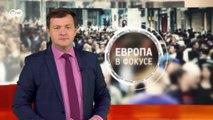 DW

ЕВРОПА
В ФОКУСЕ